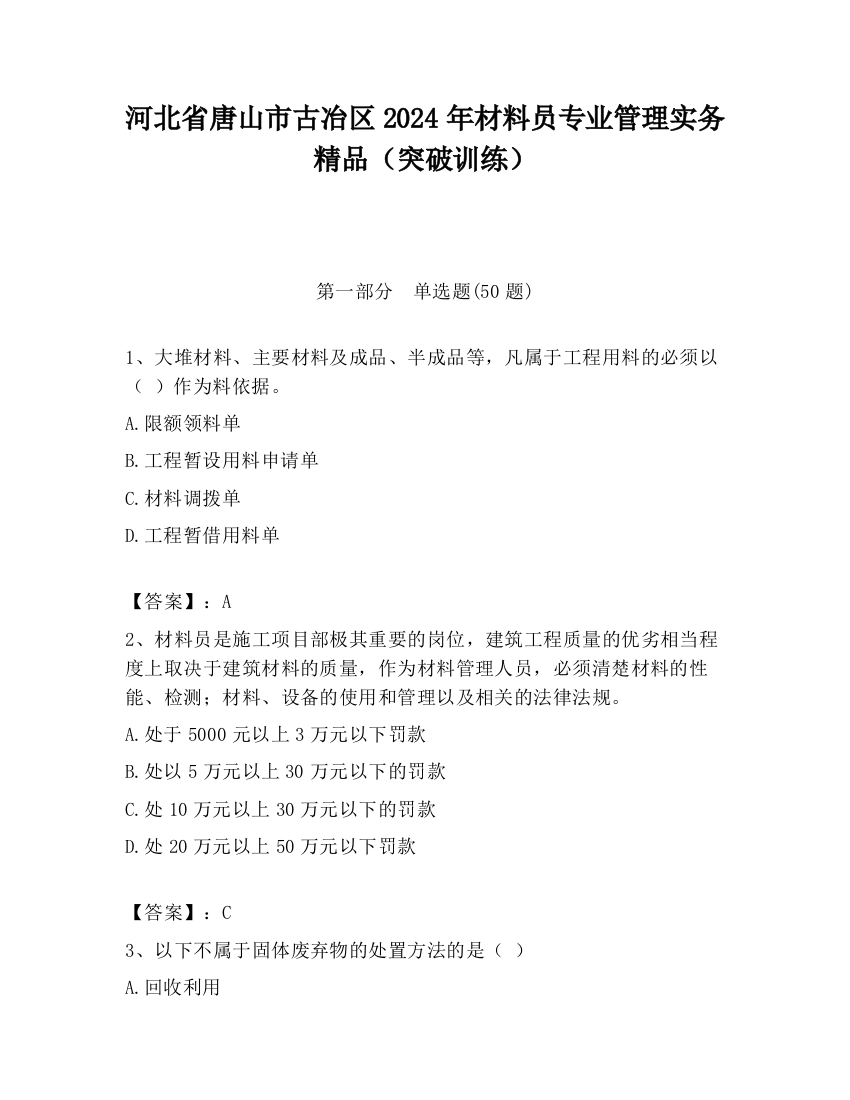 河北省唐山市古冶区2024年材料员专业管理实务精品（突破训练）

第一部分　单选题(50题)

1、大堆材料、主要材料及成品、半成品等，凡属于工程用料的必须以（ ）作为料依据。

A.限额领料单

B.工程暂设用料申请单

C.材料调拨单

D.工程暂借用料单

【答案】：A

2、材料员是施工项目部极其重要的岗位，建筑工程质量的优劣相当程度上取决于建筑材料的质量，作为材料管理人员，必须清楚材料的性能、检测；材料、设备的使用和管理以及相关的法律法规。

A.处于5000元以上3万元以下罚款

B.处以5万元以上30万元以下的罚款

C.处10万元以上30万元以下的罚款

D.处20万元以上50万元以下罚款

【答案】：C

3、以下不属于固体废弃物的处置方法的是（ ）

A.回收利用